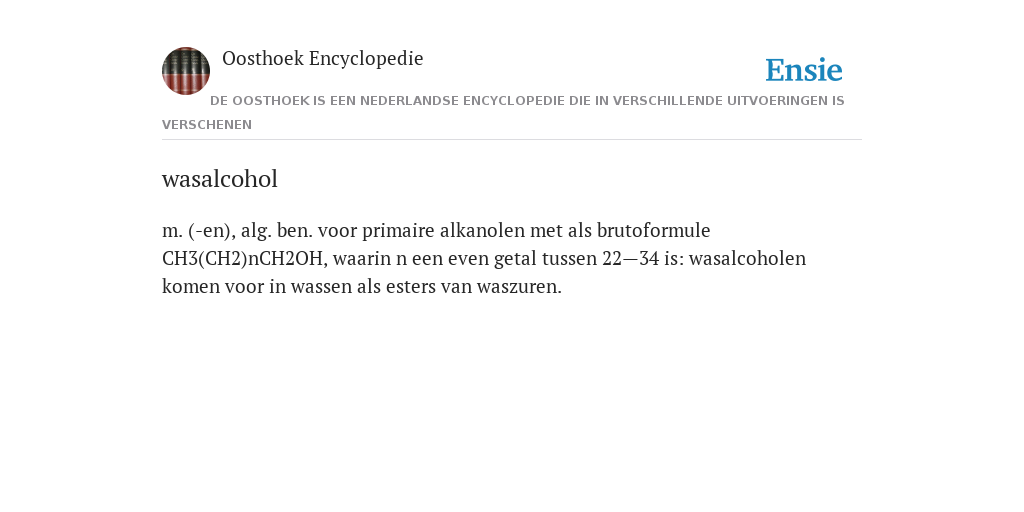 Oosthoek Encyclopedie

Ensie

DE OOSTHOEK IS EEN NEDERLANDSE ENCYCLOPEDIE DIE IN VERSCHILLENDE UITVOERINGEN IS VERSCHENEN

wasalcohol

m. (-en), alg. ben. voor primaire alkanolen met als brutoformule CH3(CH2)nCH2OH, waarin n een even getal tussen 22—34 is: wasalcoholen komen voor in wassen als esters van waszuren.